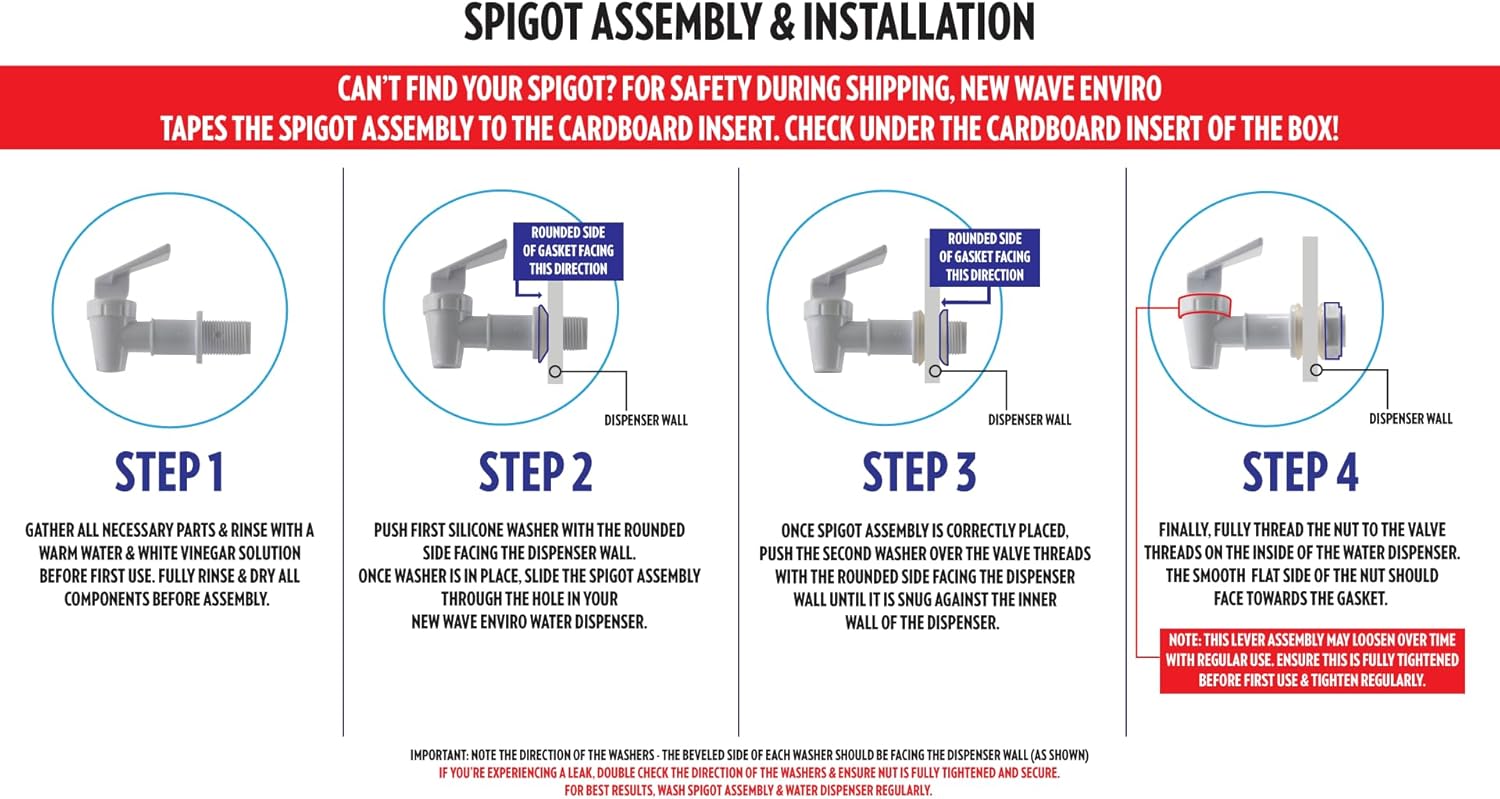 SPIGOT ASSEMBLY & INSTALLATION

CAN'T FIND YOUR SPIGOT? FOR SAFETY DURING SHIPPING, NEW WAVE ENVIRO TAPES THE SPIGOT ASSEMBLY TO THE CARDBOARD INSERT. CHECK UNDER THE CARDBOARD INSERT OF THE BOX!

STEP 1

GATHER ALL NECESSARY PARTS & RINSE WITH A WARM WATER & WHITE VINEGAR SOLUTION BEFORE FIRST USE. FULLY RINSE & DRY ALL COMPONENTS BEFORE ASSEMBLY.

ROUNDED SIDE OF GASKET FACING THIS DIRECTION

DISPENSER WALL

STEP 2

PUSH FIRST SILICONE WASHER WITH THE ROUNDED SIDE FACING THE DISPENSER WALL. ONCE WASHER IS IN PLACE, SLIDE THE SPIGOT ASSEMBLY THROUGH THE HOLE IN YOUR NEW WAVE ENVIRO WATER DISPENSER.

ROUNDED SIDE OF GASKET FACING THIS DIRECTION

DISPENSER WALL

STEP 3

ONCE SPIGOT ASSEMBLY IS CORRECTLY PLACED, PUSH THE SECOND WASHER OVER THE VALVE THREADS WITH THE ROUNDED SIDE FACING THE DISPENSER WALL UNTIL IT IS SNUG AGAINST THE INNER WALL OF THE DISPENSER.

DISPENSER WALL

STEP 4

FINALLY, FULLY THREAD THE NUT TO THE VALVE THREADS ON THE INSIDE OF THE WATER DISPENSER. THE SMOOTH FLAT SIDE OF THE NUT SHOULD FACE TOWARDS THE GASKET.

NOTE: THIS LEVER ASSEMBLY MAY LOOSEN OVER TIME WITH REGULAR USE. ENSURE THIS IS FULLY TIGHTENED BEFORE FIRST USE & TIGHTEN REGULARLY.

IMPORTANT: NOTE THE DIRECTION OF THE WASHERS - THE BEVELED SIDE OF EACH WASHER SHOULD BE FACING THE DISPENSER WALL (AS SHOWN)
IF YOU'RE EXPERIENCING A LEAK, DOUBLE CHECK THE DIRECTION OF THE WASHERS & ENSURE NUT IS FULLY TIGHTENED AND SECURE.
FOR BEST RESULTS, WASH SPIGOT ASSEMBLY & WATER DISPENSER REGULARLY.